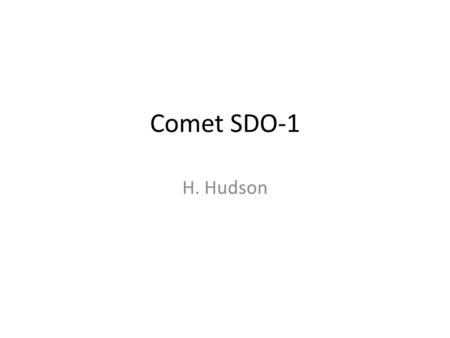 Comet SDO-1

H. Hudson